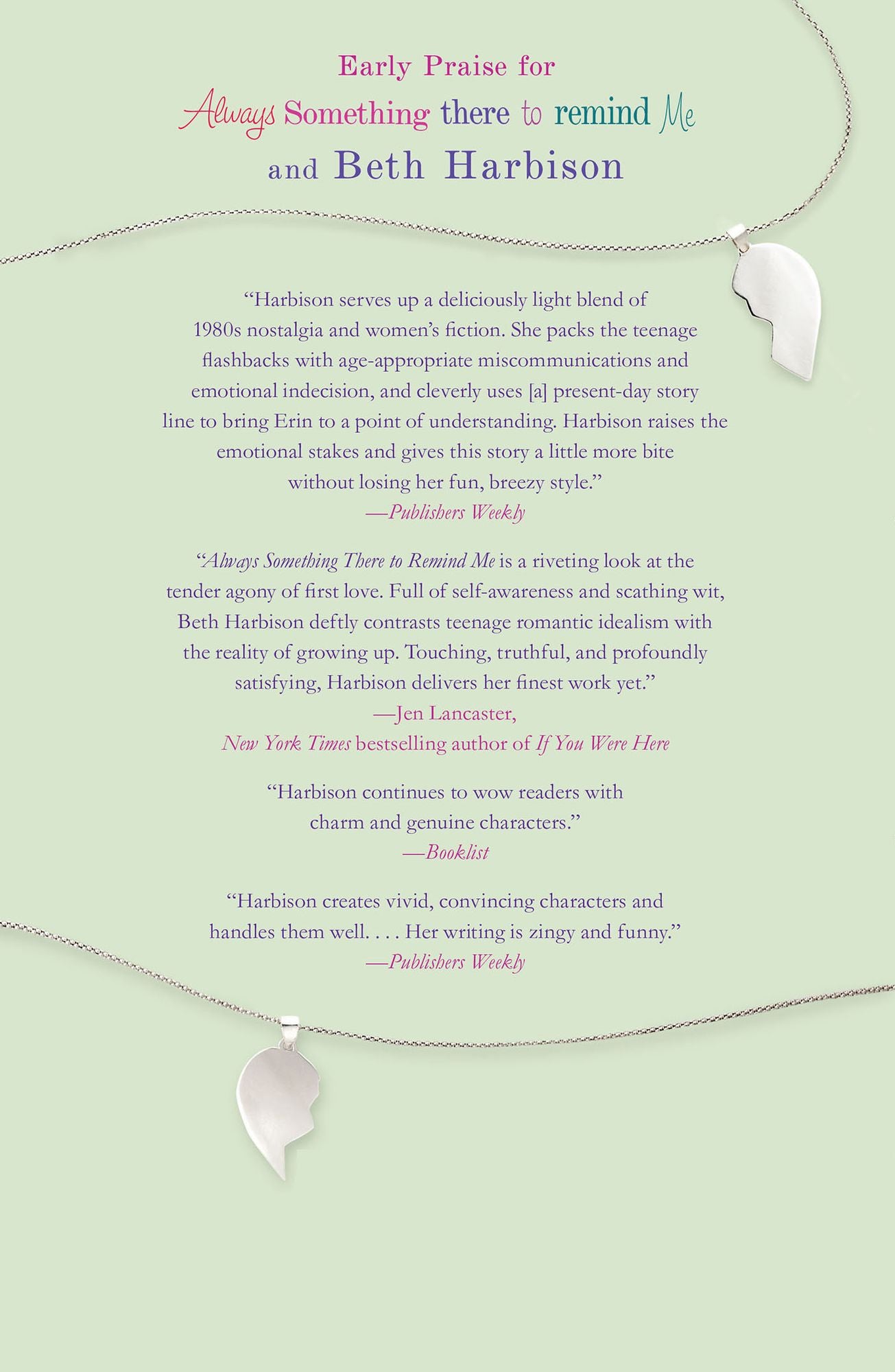 Early Praise for
Always Something there to remind Me
and Beth Harbison

“Harbison serves up a deliciously light blend of 1980s nostalgia and women’s fiction. She packs the teenage flashbacks with age-appropriate miscommunications and emotional indecision, and cleverly uses [a] present-day story line to bring Erin to a point of understanding. Harbison raises the emotional stakes and gives this story a little more bite without losing her fun, breezy style.”
—Publishers Weekly

“Always Something There to Remind Me is a riveting look at the tender agony of first love. Full of self-awareness and scathing wit, Beth Harbison deftly contrasts teenage romantic idealism with the reality of growing up. Touching, truthful, and profoundly satisfying, Harbison delivers her finest work yet.”
—Jen Lancaster,
New York Times bestselling author of If You Were Here

“Harbison continues to wow readers with charm and genuine characters.”
—Booklist

“Harbison creates vivid, convincing characters and handles them well. . . . Her writing is zingy and funny.”
—Publishers Weekly